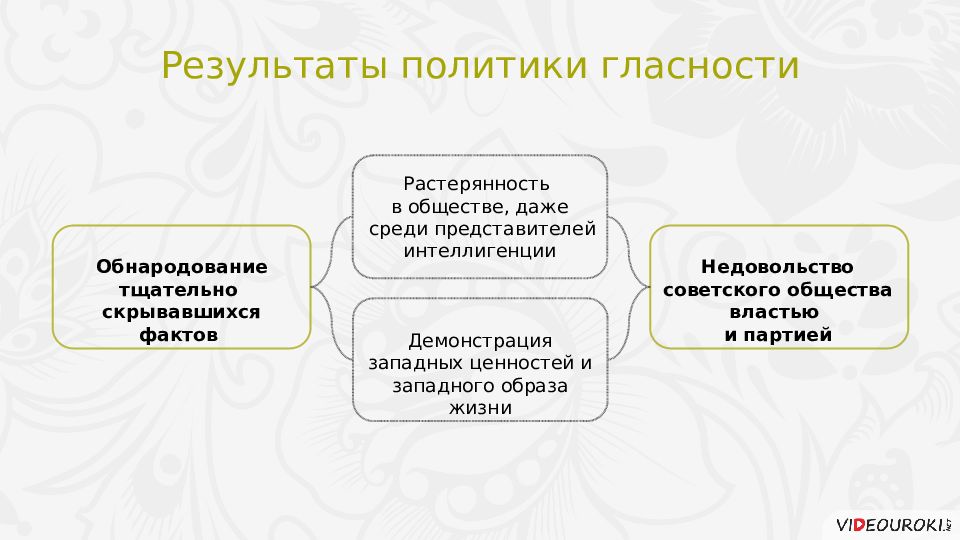 Результаты политики гласности

Обнародование тщательно скрывавшихся фактов

Растерянность в обществе, даже среди представителей интеллигенции

Демонстрация западных ценностей и западного образа жизни

Недовольство советского общества властью и партией

VIDEOUROKI.NET